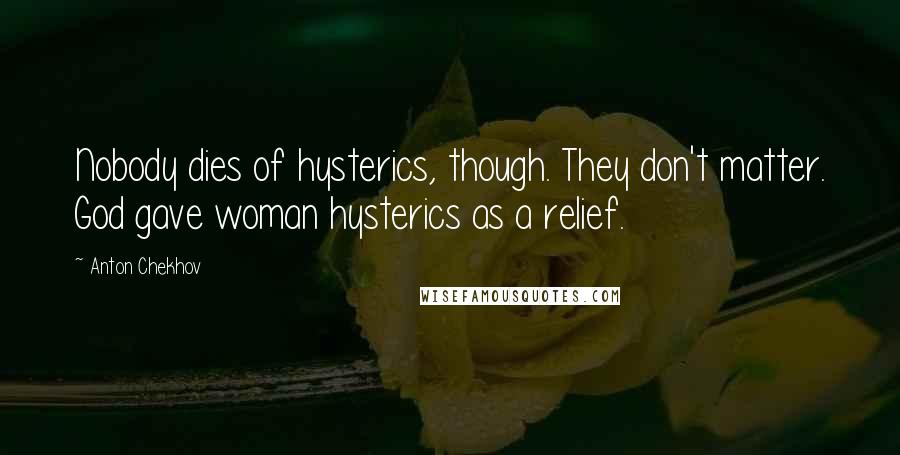 Nobody dies of hysterics, though. They don't matter. God gave woman hysterics as a relief.

~ Anton Chekhov

WISEFAMOUSQUOTES.COM